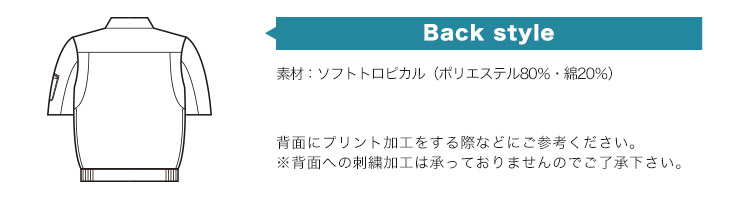 Back style

素材：ソフトトロピカル（ポリエステル80%・綿20%）

背面にプリント加工をする際などにご参考ください。
※背面への刺繍加工は承っておりませんのでご了承下さい。